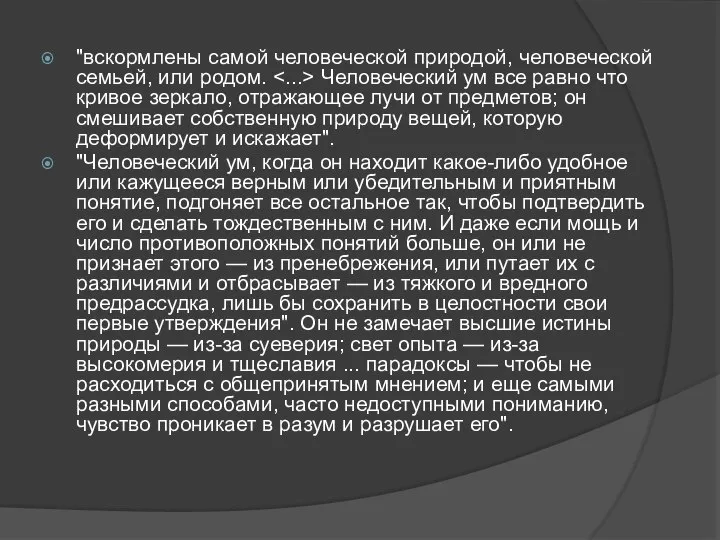 "вскормлены самой человеческой природой, человеческой семьей, или родом. <...> Человеческий ум все равно что кривое зеркало, отражающее лучи от предметов; он смешивает собственную природу вещей, которую деформирует и искажает".

"Человеческий ум, когда он находит какое-либо удобное или кажущееся верным или убедительным и приятным понятие, подгоняет все остальное так, чтобы подтвердить его и сделать тождественным с ним. И даже если мощь и число противоположных понятий больше, он или не признает этого — из пренебрежения, или путает их с различиями и отбрасывает — из тяжкого и вредного предрассудка, лишь бы сохранить в целостности свои первые утверждения". Он не замечает высшие истины природы — из-за суеверия; свет опыта — из-за высокомерия и тщеславия ... парадоксы — чтобы не расходиться с общепринятым мнением; и еще самыми разными способами, часто недоступными пониманию, чувство проникает в разум и разрушает его".